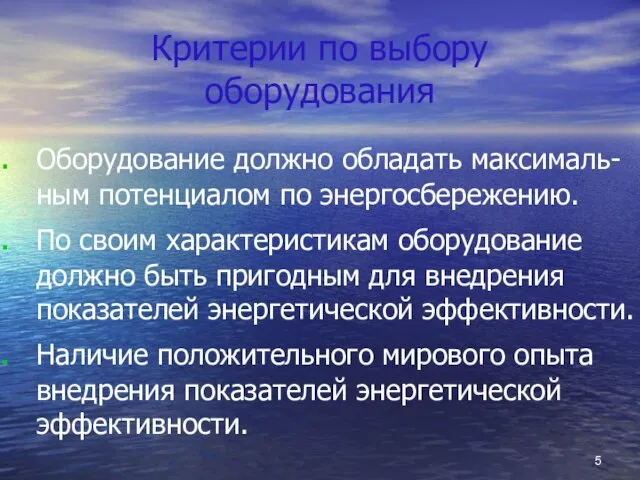 Критерии по выбору оборудования

Оборудование должно обладать максимальным потенциалом по энергосбережению.

По своим характеристикам оборудование должно быть пригодным для внедрения показателей энергетической эффективности.

Наличие положительного мирового опыта внедрения показателей энергетической эффективности.

5